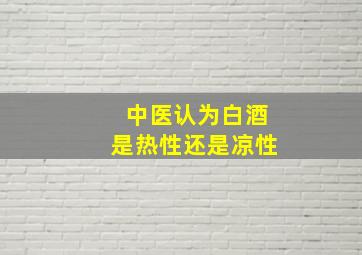 中医认为白酒
是热性还是凉性